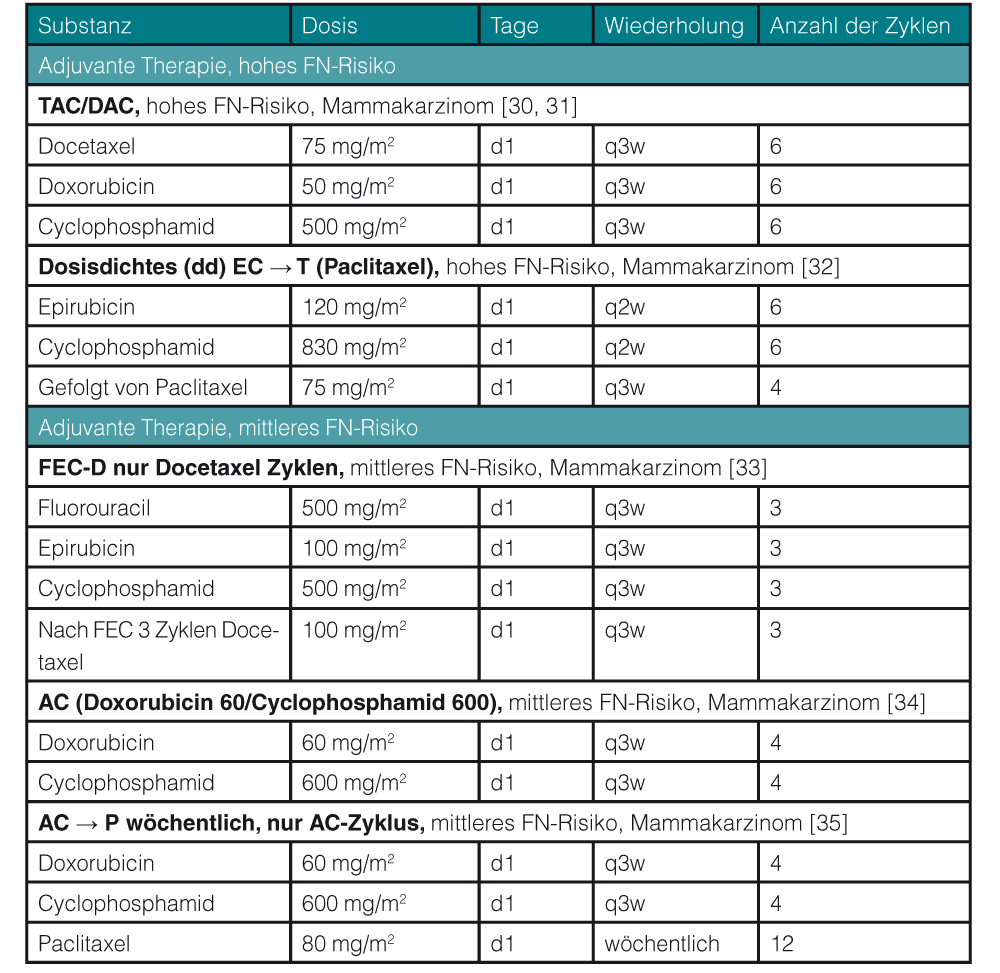 | Substanz | Dosis | Tage | Wiederholung | Anzahl der Zyklen |
|---|---|---|---|---|
| Adjuvante Therapie, hohes FN-Risiko | | | | |
| **TAC/DAC,** hohes FN-Risiko, Mammakarzinom [30, 31] | | | | |
| Docetaxel | 75 mg/m$^2$ | d1 | q3w | 6 |
| Doxorubicin | 50 mg/m$^2$ | d1 | q3w | 6 |
| Cyclophosphamid | 500 mg/m$^2$ | d1 | q3w | 6 |
| **Dosisdichtes (dd) EC → T (Paclitaxel),** hohes FN-Risiko, Mammakarzinom [32] | | | | |
| Epirubicin | 120 mg/m$^2$ | d1 | q2w | 6 |
| Cyclophosphamid | 830 mg/m$^2$ | d1 | q2w | 6 |
| Gefolgt von Paclitaxel | 75 mg/m$^2$ | d1 | q3w | 4 |
| Adjuvante Therapie, mittleres FN-Risiko | | | | |
| **FEC-D nur Docetaxel Zyklen,** mittleres FN-Risiko, Mammakarzinom [33] | | | | |
| Fluorouracil | 500 mg/m$^2$ | d1 | q3w | 3 |
| Epirubicin | 100 mg/m$^2$ | d1 | q3w | 3 |
| Cyclophosphamid | 500 mg/m$^2$ | d1 | q3w | 3 |
| Nach FEC 3 Zyklen Docetaxel | 100 mg/m$^2$ | d1 | q3w | 3 |
| **AC (Doxorubicin 60/Cyclophosphamid 600),** mittleres FN-Risiko, Mammakarzinom [34] | | | | |
| Doxorubicin | 60 mg/m$^2$ | d1 | q3w | 4 |
| Cyclophosphamid | 600 mg/m$^2$ | d1 | q3w | 4 |
| **AC → P wöchentlich, nur AC-Zyklus,** mittleres FN-Risiko, Mammakarzinom [35] | | | | |
| Doxorubicin | 60 mg/m$^2$ | d1 | q3w | 4 |
| Cyclophosphamid | 600 mg/m$^2$ | d1 | q3w | 4 |
| Paclitaxel | 80 mg/m$^2$ | d1 | wöchentlich | 12 |